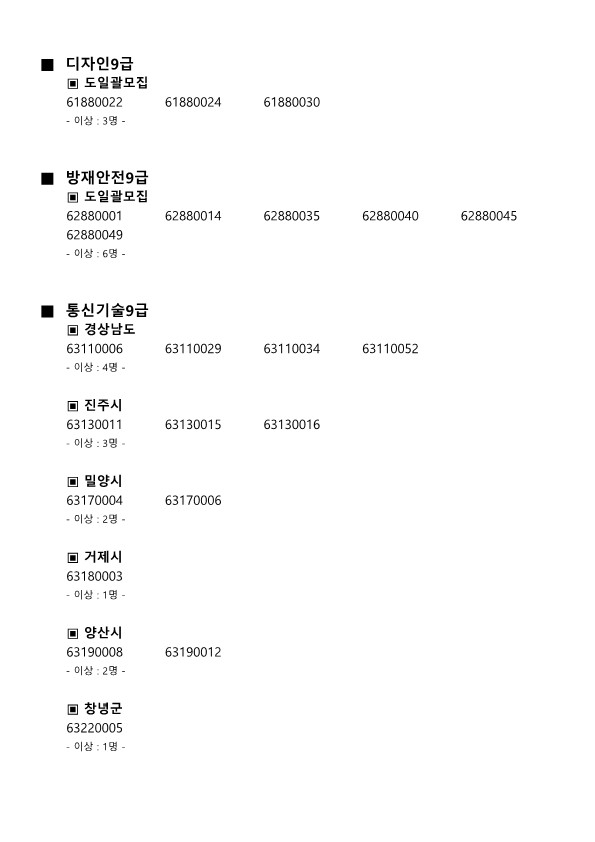 ■ 디자인9급
▣ 도일괄모집
61880022 61880024 61880030
- 이상 : 3명 -

■ 방재안전9급
▣ 도일괄모집
62880001 62880014 62880035 62880040 62880045
62880049
- 이상 : 6명 -

■ 통신기술9급
▣ 경상남도
63110006 63110029 63110034 63110052
- 이상 : 4명 -

▣ 진주시
63130011 63130015 63130016
- 이상 : 3명 -

▣ 밀양시
63170004 63170006
- 이상 : 2명 -

▣ 거제시
63180003
- 이상 : 1명 -

▣ 양산시
63190008 63190012
- 이상 : 2명 -

▣ 창녕군
63220005
- 이상 : 1명 -